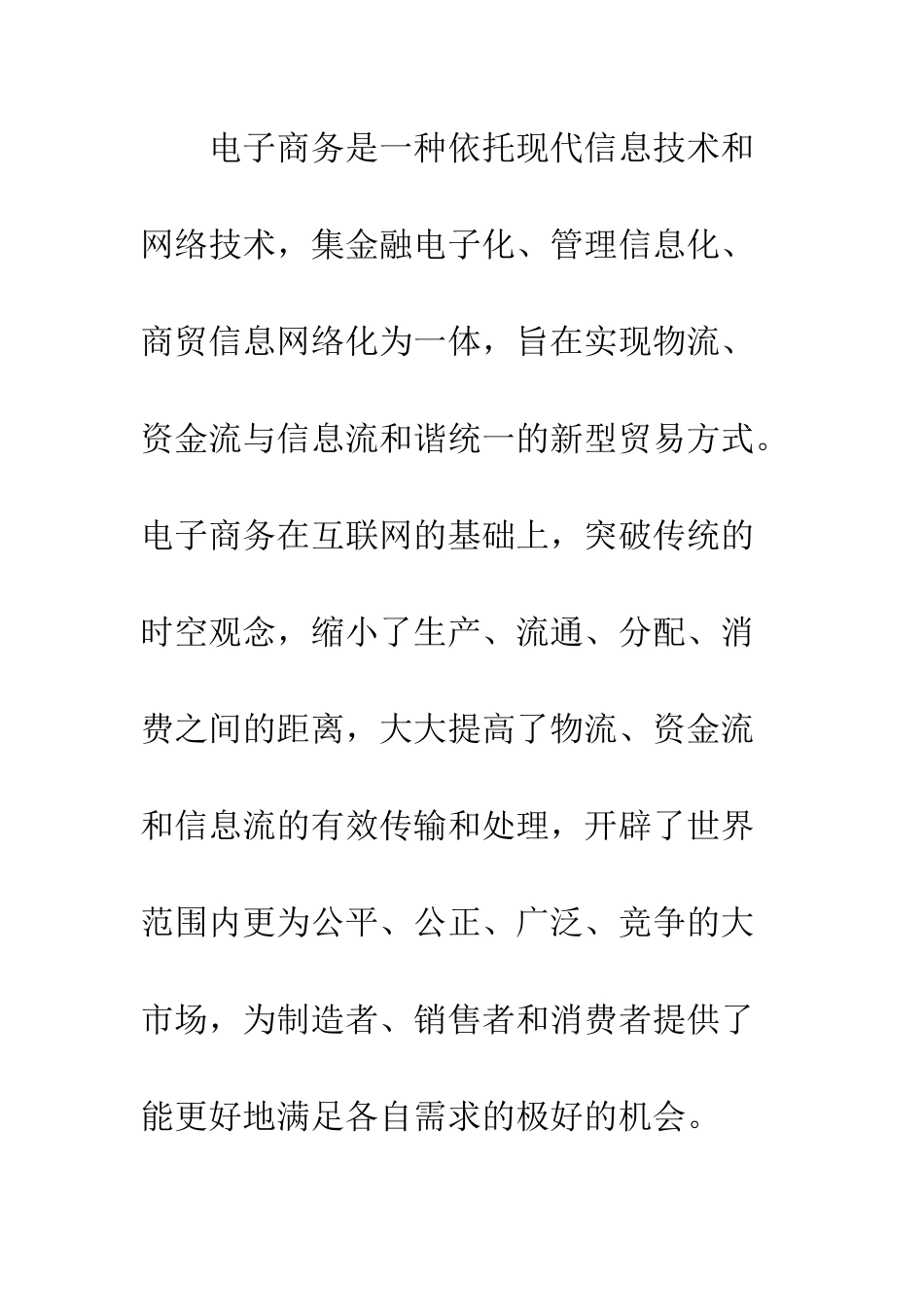 电子商务是一种依托现代信息技术和网络技术，集金融电子化、管理信息化、商贸信息网络化为一体，旨在实现物流、资金流与信息流和谐统一的新型贸易方式。电子商务在互联网的基础上，突破传统的时空观念，缩小了生产、流通、分配、消费之间的距离，大大提高了物流、资金流和信息流的有效传输和处理，开辟了世界范围内更为公平、公正、广泛、竞争的大市场，为制造者、销售者和消费者提供了能更好地满足各自需求的极好的机会。